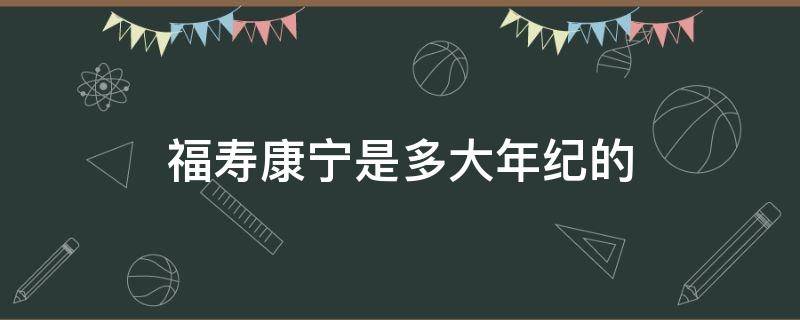 福寿康宁是多大年纪的